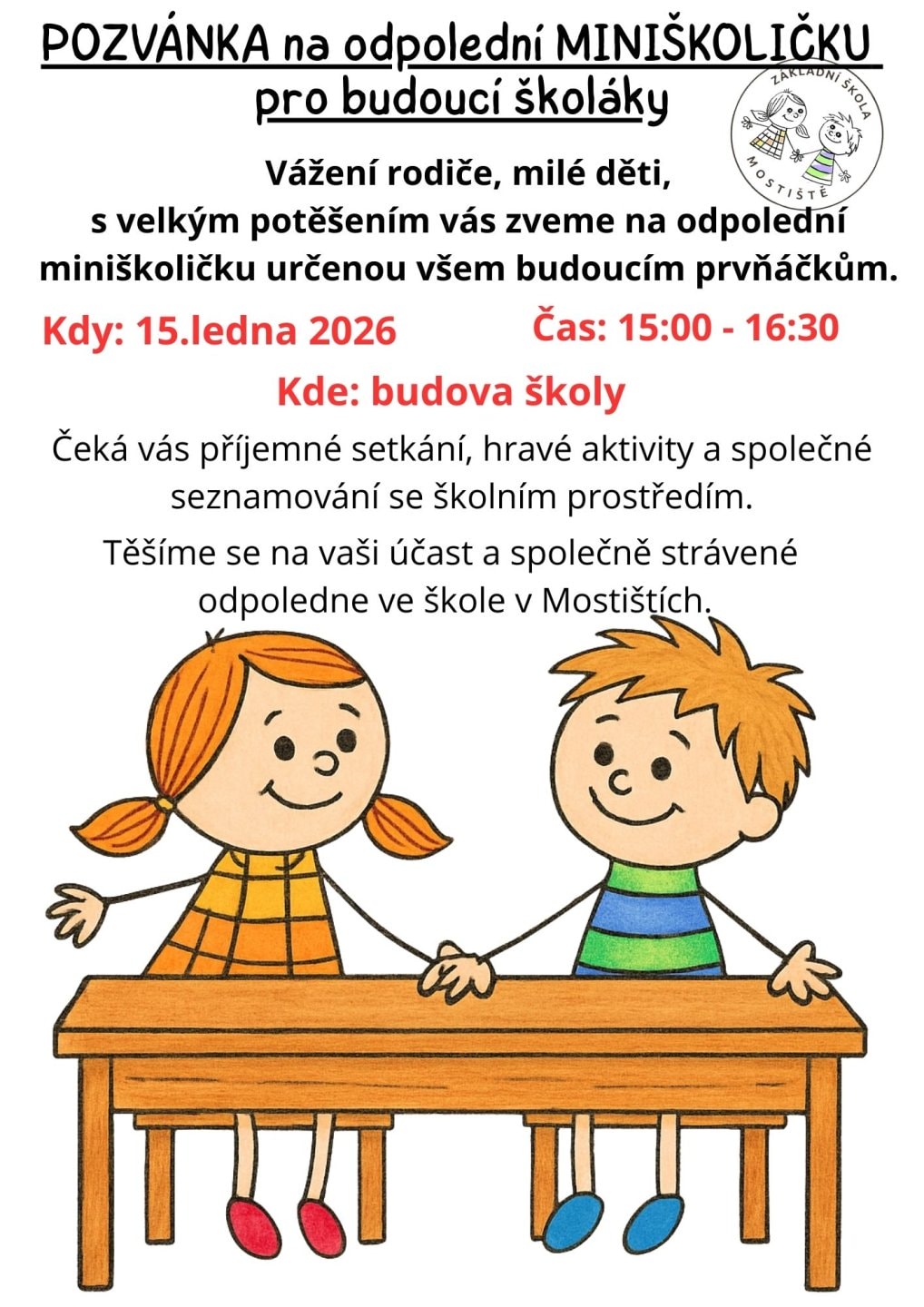 POZVÁNKA na odpolední MINIŠKOLIČKU
pro budoucí školáky

ZÁKLADNÍ ŠKOLA
MOSTIŠTĚ

Vážení rodiče, milé děti,
s velkým potěšením vás zveme na odpolední miniškoličku určenou všem budoucím prvňáčkům.

Kdy: 15.ledna 2026 Čas: 15:00 - 16:30

Kde: budova školy

Čeká vás příjemné setkání, hravé aktivity a společné seznamování se školním prostředím.

Těšíme se na vaši účast a společně strávené odpoledne ve škole v Mostištích.